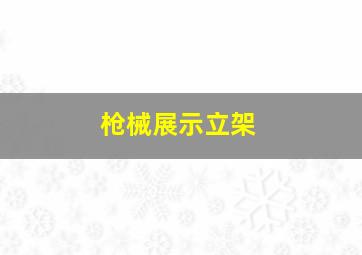 枪械展示立架